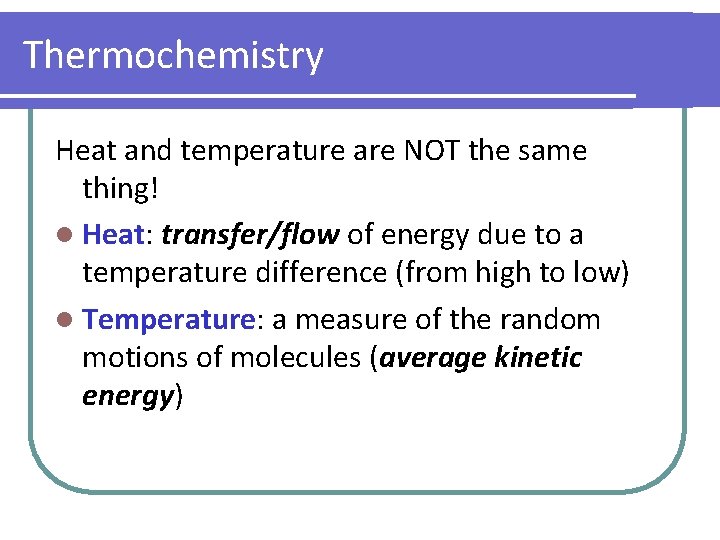 Thermochemistry

Heat and temperature are NOT the same thing!

Heat: transfer/flow of energy due to a temperature difference (from high to low)

Temperature: a measure of the random motions of molecules (average kinetic energy)